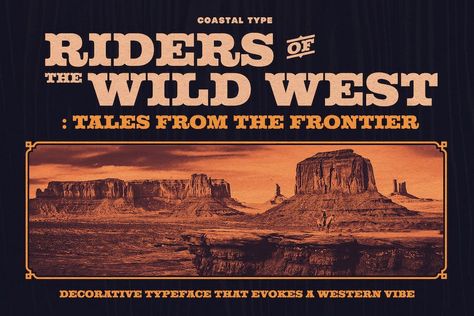 COASTAL TYPE

RIDERS OF THE WILD WEST

: TALES FROM THE FRONTIER

DECORATIVE TYPEFACE THAT EVOKES A WESTERN VIBE